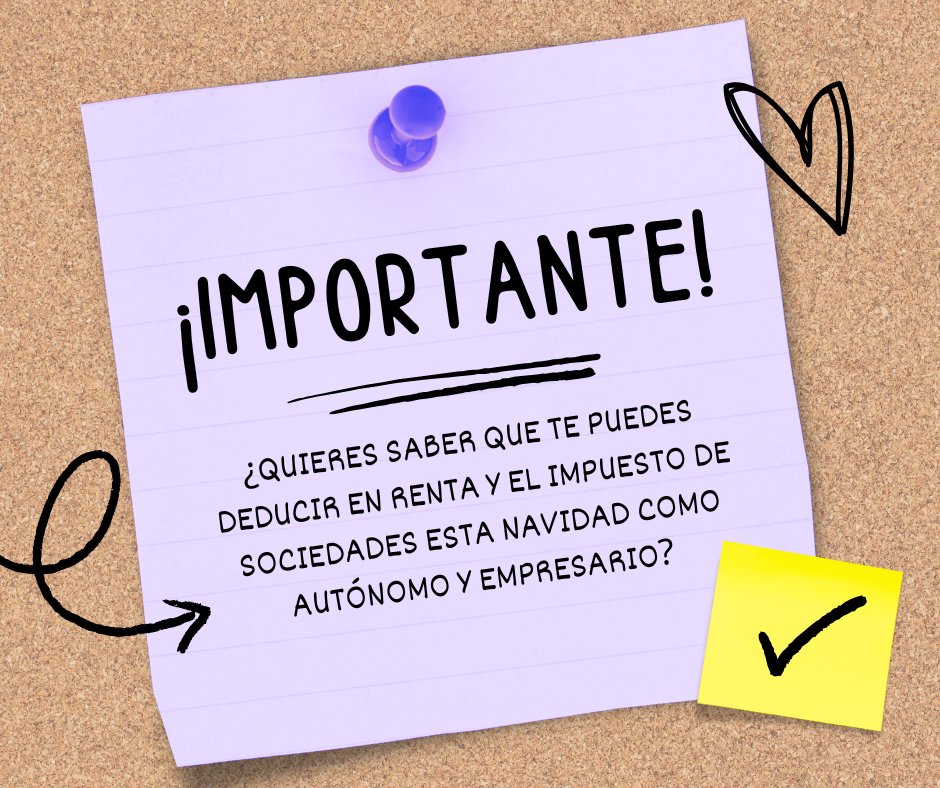 ¡IMPORTANTE!

¿QUIERES SABER QUE TE PUEDES DEDUCIR EN RENTA Y EL IMPUESTO DE SOCIEDADES ESTA NAVIDAD COMO AUTÓNOMO Y EMPRESARIO?